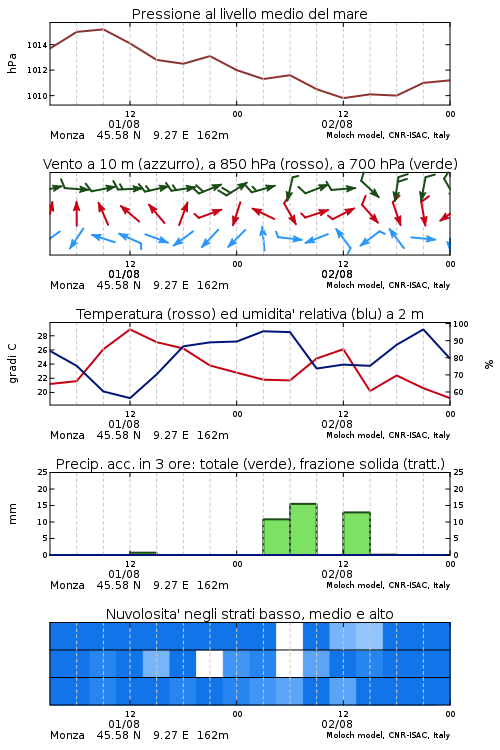 Pressione al livello medio del mare

hPa
1014
1012
1010
12
01/08
00
12
02/08
00
Monza 45.58 N 9.27 E 162m
Moloch model, CNR-ISAC, Italy

Vento a 10 m (azzurro), a 850 hPa (rosso), a 700 hPa (verde)

12
01/08
00
12
02/08
00
Monza 45.58 N 9.27 E 162m
Moloch model, CNR-ISAC, Italy

Temperatura (rosso) ed umidita' relativa (blu) a 2 m

gradi C
28
26
24
22
20
100
90
80
70
60
%
12
01/08
00
12
02/08
00
Monza 45.58 N 9.27 E 162m
Moloch model, CNR-ISAC, Italy

Precip. acc. in 3 ore: totale (verde), frazione solida (tratt.)

mm
25
20
15
10
5
0
25
20
15
10
5
0
12
01/08
00
12
02/08
00
Monza 45.58 N 9.27 E 162m
Moloch model, CNR-ISAC, Italy

Nuvolosita' negli strati basso, medio e alto

12
01/08
00
12
02/08
00
Monza 45.58 N 9.27 E 162m
Moloch model, CNR-ISAC, Italy